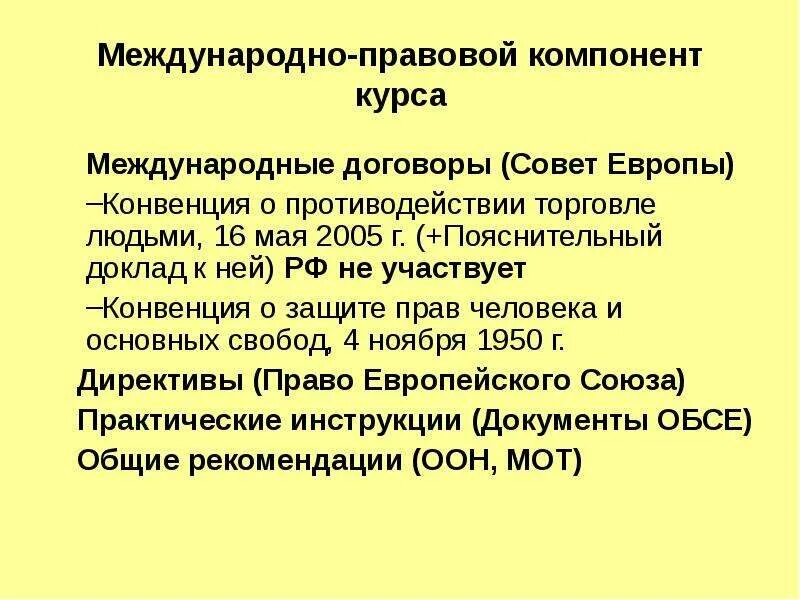 Международно-правовой компонент курса

Международные договоры (Совет Европы)

–Конвенция о противодействии торговле людьми, 16 мая 2005 г. (+Пояснительный доклад к ней) РФ не участвует

–Конвенция о защите прав человека и основных свобод, 4 ноября 1950 г.

Директивы (Право Европейского Союза)

Практические инструкции (Документы ОБСЕ)

Общие рекомендации (ООН, МОТ)